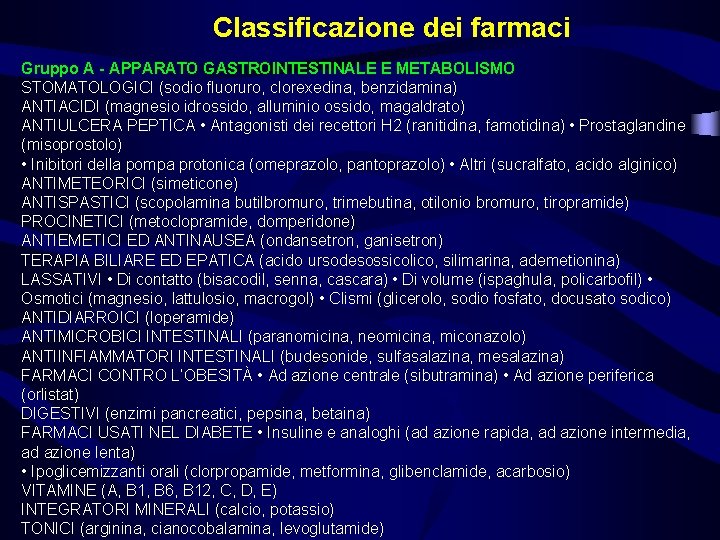 Classificazione dei farmaci

Gruppo A - APPARATO GASTROINTESTINALE E METABOLISMO
STOMATOLOGICI (sodio fluoruro, clorexedina, benzidamina)
ANTIACIDI (magnesio idrossido, alluminio ossido, magaldrato)
ANTIULCERA PEPTICA • Antagonisti dei recettori H2 (ranitidina, famotidina) • Prostaglandine (misoprostolo)
• Inibitori della pompa protonica (omeprazolo, pantoprazolo) • Altri (sucralfato, acido alginico)
ANTIMETEORICI (simeticone)
ANTISPASTICI (scopolamina butilbromuro, trimebutina, otilonio bromuro, tiropramide)
PROCINETICI (metoclopramide, domperidone)
ANTIEMETICI ED ANTINAUSEA (ondansetron, ganisetron)
TERAPIA BILIARE ED EPATICA (acido ursodesossicolico, silimarina, ademetionina)
LASSATIVI • Di contatto (bisacodil, senna, cascara) • Di volume (ispaghula, policarbofil) • Osmotici (magnesio, lattulosio, macrogol) • Clismi (glicerolo, sodio fosfato, docusato sodico)
ANTIDIARROICI (loperamide)
ANTIMICROBICI INTESTINALI (paranomicina, neomicina, miconazolo)
ANTIINFIAMMATORI INTESTINALI (budesonide, sulfasalazina, mesalazina)
FARMACI CONTRO L'OBESITÀ • Ad azione centrale (sibutramina) • Ad azione periferica (orlistat)
DIGESTIVI (enzimi pancreatici, pepsina, betaina)
FARMACI USATI NEL DIABETE • Insuline e analoghi (ad azione rapida, ad azione intermedia, ad azione lenta)
• Ipoglicemizzanti orali (clorpropamide, metformina, glibenclamide, acarbosio)
VITAMINE (A, B1, B6, B12, C, D, E)
INTEGRATORI MINERALI (calcio, potassio)
TONICI (arginina, cianocobalamina, levoglutamide)